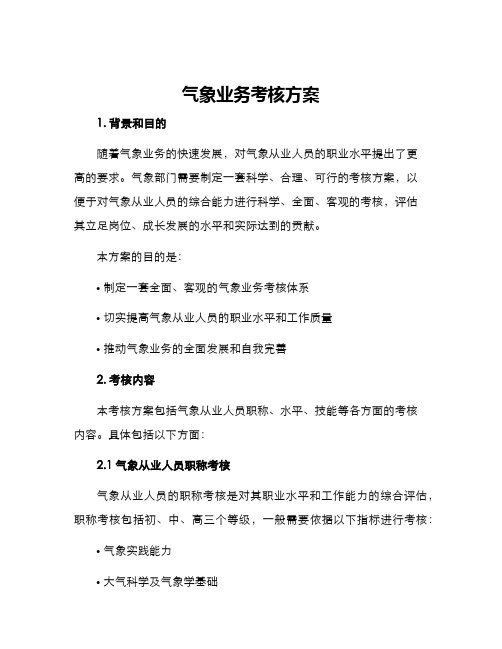 气象业务考核方案

1. 背景和目的

随着气象业务的快速发展，对气象从业人员的职业水平提出了更高的要求。气象部门需要制定一套科学、合理、可行的考核方案，以便于对气象从业人员的综合能力进行科学、全面、客观的考核，评估其立足岗位、成长发展的水平和实际达到的贡献。

本方案的目的是：

• 制定一套全面、客观的气象业务考核体系

• 切实提高气象从业人员的职业水平和工作质量

• 推动气象业务的全面发展和自我完善

2. 考核内容

本考核方案包括气象从业人员职称、水平、技能等各方面的考核内容。具体包括以下方面：

2.1 气象从业人员职称考核

气象从业人员的职称考核是对其职业水平和工作能力的综合评估，职称考核包括初、中、高三个等级，一般需要依据以下指标进行考核：

• 气象实践能力

• 大气科学及气象学基础